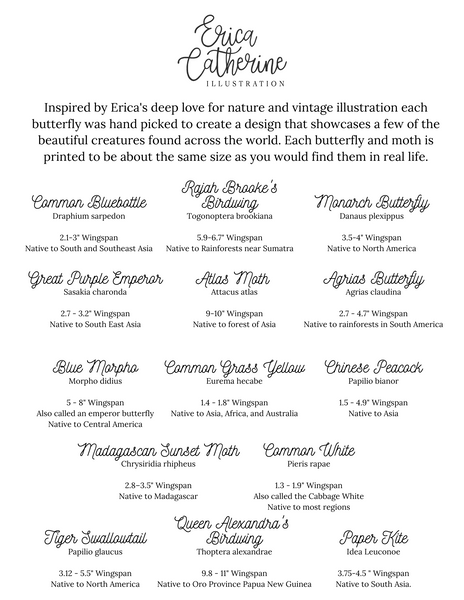 Erica
Catherine
ILLUSTRATION

Inspired by Erica's deep love for nature and vintage illustration each butterfly was hand picked to create a design that showcases a few of the beautiful creatures found across the world. Each butterfly and moth is printed to be about the same size as you would find them in real life.

Common Bluebottle
Draphium sarpedon

2.1-3" Wingspan
Native to South and Southeast Asia

Rajah Brooke's Birdwing
Togonoptera brookiana

5.9-6.7" Wingspan
Native to Rainforests near Sumatra

Monarch Butterfly
Danaus plexippus

3.5-4" Wingspan
Native to North America

Great Purple Emperor
Sasakia charonda

2.7 - 3.2" Wingspan
Native to South East Asia

Atlas Moth
Attacus atlas

9-10" Wingspan
Native to forest of Asia

Agrias Butterfly
Agrias claudina

2.7 - 4.7" Wingspan
Native to rainforests in South America

Blue Morpho
Morpho didius

5 - 8" Wingspan
Also called an emperor butterfly
Native to Central America

Common Grass Yellow
Eurema hecabe

1.4 - 1.8" Wingspan
Native to Asia, Africa, and Australia

Chinese Peacock
Papilio bianor

1.5 - 4.9" Wingspan
Native to Asia

Madagascan Sunset Moth
Chrysiridia rhipheus

2.8-3.5" Wingspan
Native to Madagascar

Common White
Pieris rapae

1.3 - 1.9" Wingspan
Also called the Cabbage White
Native to most regions

Tiger Swallowtail
Papilio glaucus

3.12 - 5.5" Wingspan
Native to North America

Queen Alexandra's Birdwing
Thoptera alexandrae

9.8 - 11" Wingspan
Native to Oro Province Papua New Guinea

Paper Kite
Idea Leuconoe

3.75-4.5 " Wingspan
Native to South Asia.